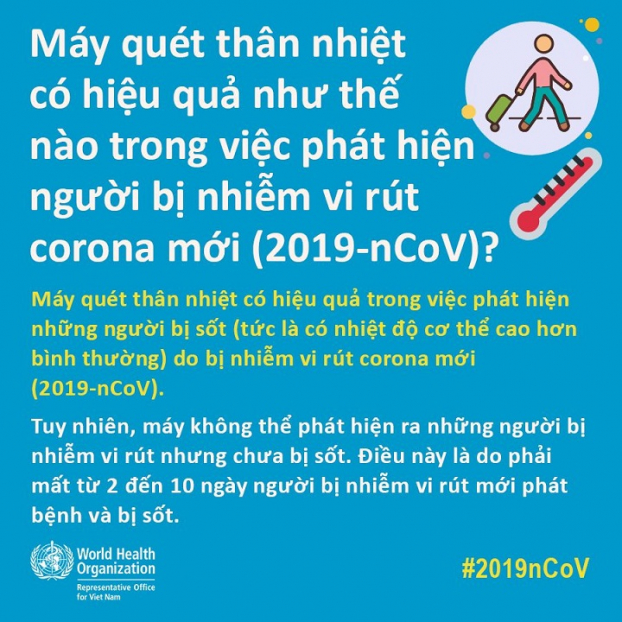 Máy quét thân nhiệt có hiệu quả như thế nào trong việc phát hiện người bị nhiễm vi rút corona mới (2019-nCoV)?

Máy quét thân nhiệt có hiệu quả trong việc phát hiện những người bị sốt (tức là có nhiệt độ cơ thể cao hơn bình thường) do bị nhiễm vi rút corona mới (2019-nCoV).

Tuy nhiên, máy không thể phát hiện ra những người bị nhiễm vi rút nhưng chưa bị sốt. Điều này là do phải mất từ 2 đến 10 ngày người bị nhiễm vi rút mới phát bệnh và bị sốt.

World Health Organization
Representative Office for Viet Nam

#2019nCoV